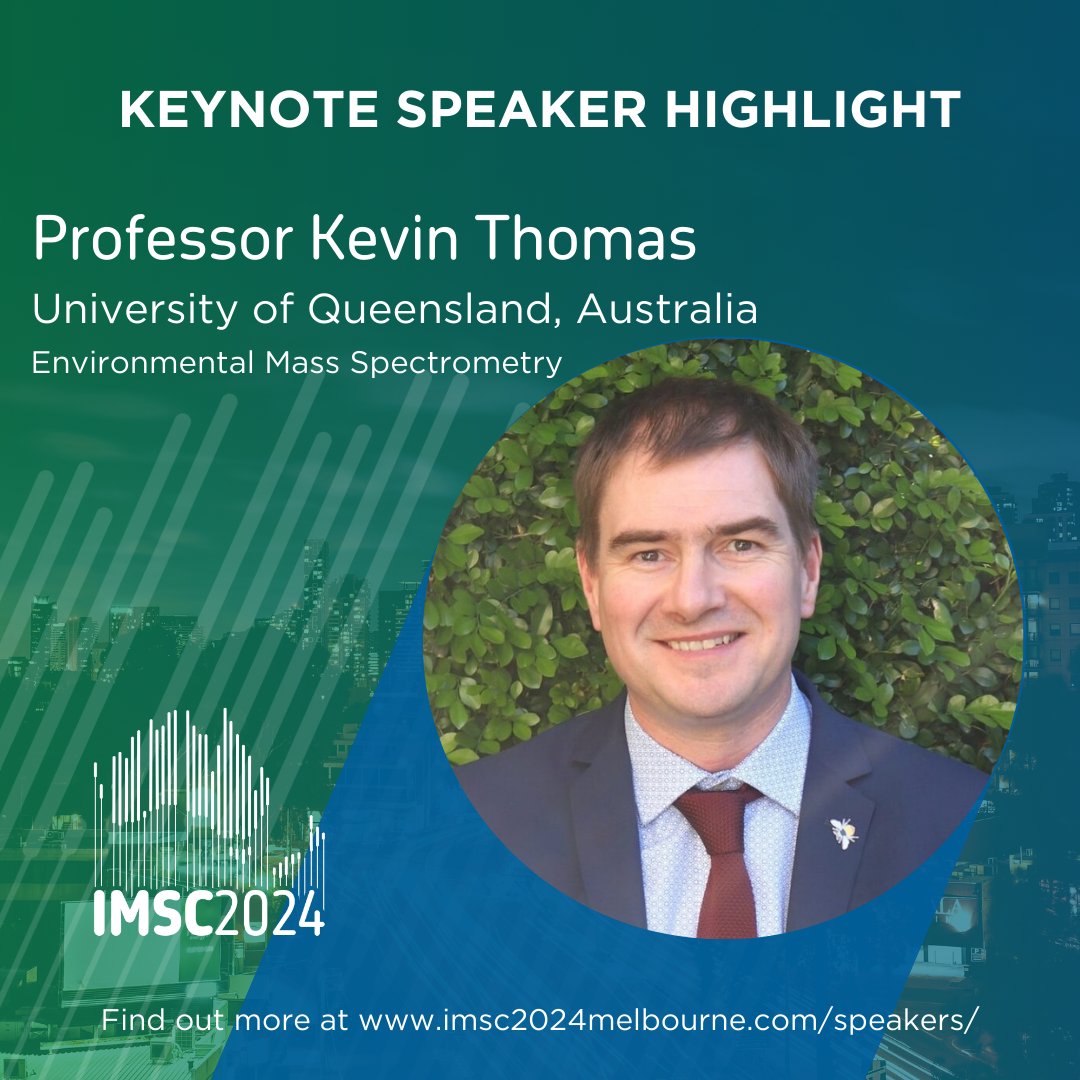 KEYNOTE SPEAKER HIGHLIGHT

Professor Kevin Thomas

University of Queensland, Australia

Environmental Mass Spectrometry

IMSC2024

Find out more at www.imsc2024melbourne.com/speakers/